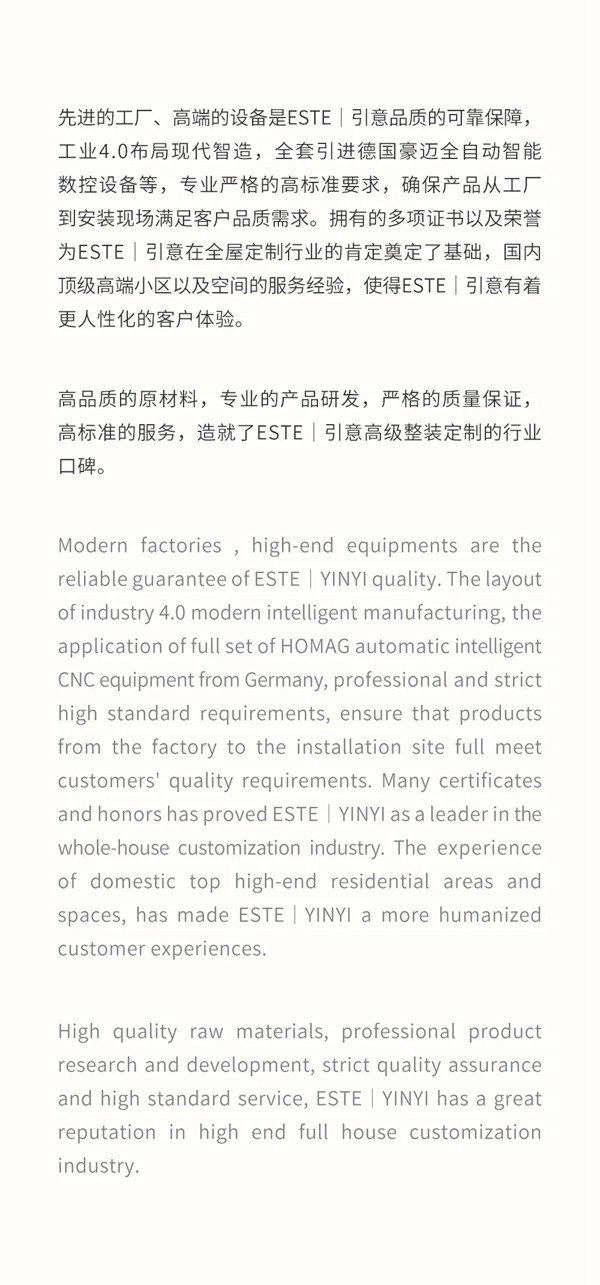 先进的工厂、高端的设备是ESTE｜引意品质的可靠保障，工业4.0布局现代智造，全套引进德国豪迈全自动智能数控设备等，专业严格的高标准要求，确保产品从工厂到安装现场满足客户品质需求。拥有的多项证书以及荣誉为ESTE｜引意在全屋定制行业的肯定奠定了基础，国内顶级高端小区以及空间的服务经验，使得ESTE｜引意有着更人性化的客户体验。

高品质的原材料，专业的产品研发，严格的质量保证，高标准的服务，造就了ESTE｜引意高级整装定制的行业口碑。

Modern factories , high-end equipments are the reliable guarantee of ESTE｜YINYI quality. The layout of industry 4.0 modern intelligent manufacturing, the application of full set of HOMAG automatic intelligent CNC equipment from Germany, professional and strict high standard requirements, ensure that products from the factory to the installation site full meet customers' quality requirements. Many certificates and honors has proved ESTE｜YINYI as a leader in the whole-house customization industry. The experience of domestic top high-end residential areas and spaces, has made ESTE｜YINYI a more humanized customer experiences.

High quality raw materials, professional product research and development, strict quality assurance and high standard service, ESTE｜YINYI has a great reputation in high end full house customization industry.